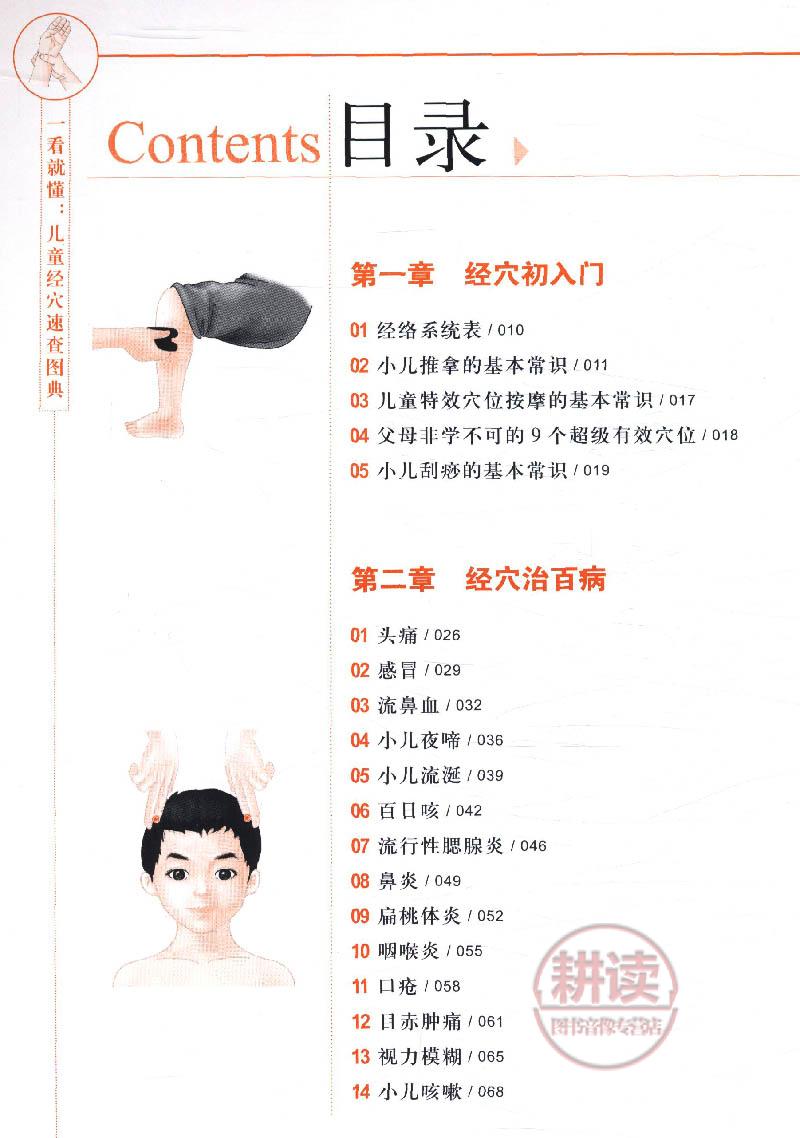 一看就懂：儿童经穴速查图典

Contents 目录

第一章 经穴初入门

01 经络系统表 / 010
02 小儿推拿的基本常识 / 011
03 儿童特效穴位按摩的基本常识 / 017
04 父母非学不可的9个超级有效穴位 / 018
05 小儿刮痧的基本常识 / 019

第二章 经穴治百病

01 头痛 / 026
02 感冒 / 029
03 流鼻血 / 032
04 小儿夜啼 / 036
05 小儿流涎 / 039
06 百日咳 / 042
07 流行性腮腺炎 / 046
08 鼻炎 / 049
09 扁桃体炎 / 052
10 咽喉炎 / 055
11 口疮 / 058
12 目赤肿痛 / 061
13 视力模糊 / 065
14 小儿咳嗽 / 068

耕读
图书音像专营店